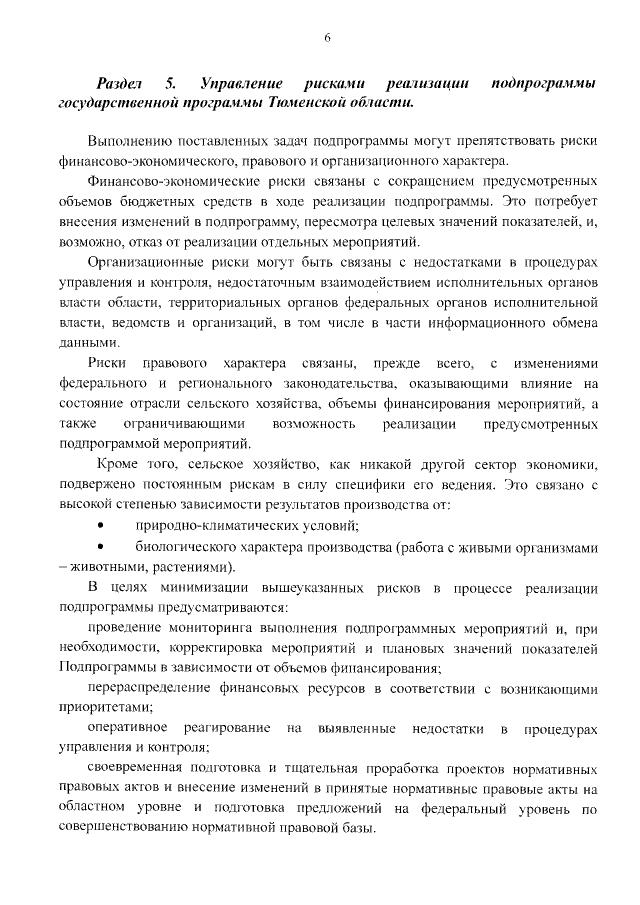 6

Раздел 5. Управление рисками реализации подпрограммы государственной программы Тюменской области.

Выполнению поставленных задач подпрограммы могут препятствовать риски финансово-экономического, правового и организационного характера.

Финансово-экономические риски связаны с сокращением предусмотренных объемов бюджетных средств в ходе реализации подпрограммы. Это потребует внесения изменений в подпрограмму, пересмотра целевых значений показателей, и, возможно, отказ от реализации отдельных мероприятий.

Организационные риски могут быть связаны с недостатками в процедурах управления и контроля, недостаточным взаимодействием исполнительных органов власти области, территориальных органов федеральных органов исполнительной власти, ведомств и организаций, в том числе в части информационного обмена данными.

Риски правового характера связаны, прежде всего, с изменениями федерального и регионального законодательства, оказывающими влияние на состояние отрасли сельского хозяйства, объемы финансирования мероприятий, а также ограничивающими возможность реализации предусмотренных подпрограммой мероприятий.

Кроме того, сельское хозяйство, как никакой другой сектор экономики, подвержено постоянным рискам в силу специфики его ведения. Это связано с высокой степенью зависимости результатов производства от:

• природно-климатических условий;

• биологического характера производства (работа с живыми организмами – животными, растениями).

В целях минимизации вышеуказанных рисков в процессе реализации подпрограммы предусматриваются:

проведение мониторинга выполнения подпрограммных мероприятий и, при необходимости, корректировка мероприятий и плановых значений показателей Подпрограммы в зависимости от объемов финансирования;

перераспределение финансовых ресурсов в соответствии с возникающими приоритетами;

оперативное реагирование на выявленные недостатки в процедурах управления и контроля;

своевременная подготовка и тщательная проработка проектов нормативных правовых актов и внесение изменений в принятые нормативные правовые акты на областном уровне и подготовка предложений на федеральный уровень по совершенствованию нормативной правовой базы.